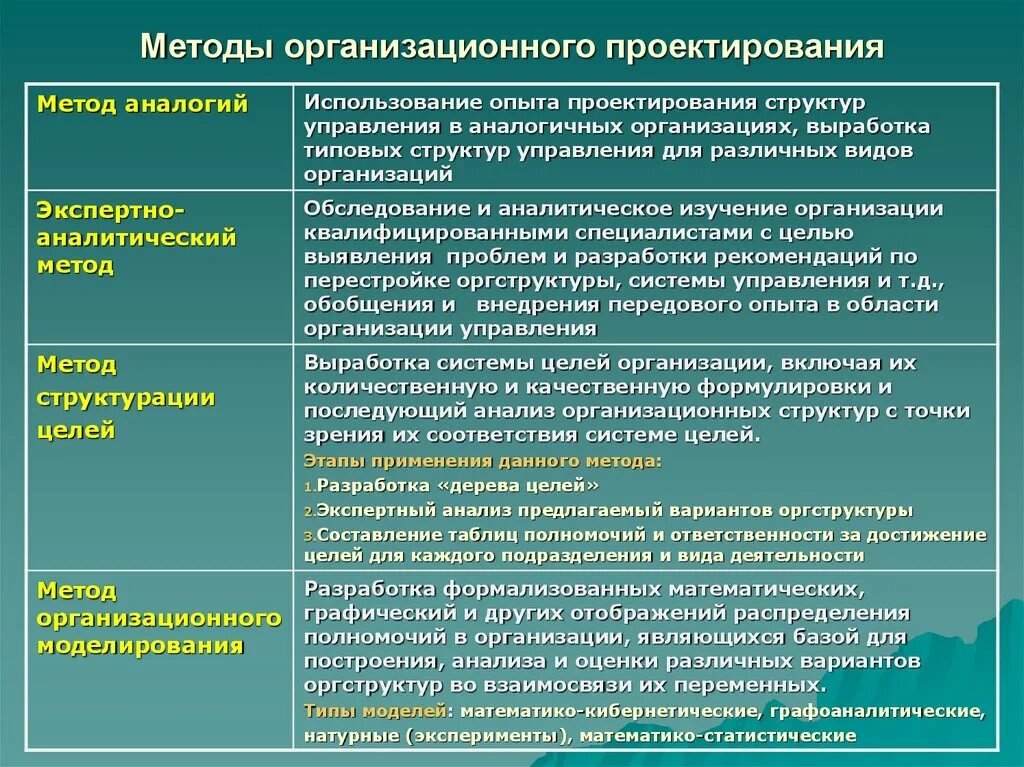 Методы организационного проектирования

| | |
|---|---|
| Метод аналогий | Использование опыта проектирования структур управления в аналогичных организациях, выработка типовых структур управления для различных видов организаций |
| Экспертно-аналитический метод | Обследование и аналитическое изучение организации квалифицированными специалистами с целью выявления проблем и разработки рекомендаций по перестройке оргструктуры, системы управления и т.д., обобщения и внедрения передового опыта в области организации управления |
| Метод структурации целей | Выработка системы целей организации, включая их количественную и качественную формулировки и последующий анализ организационных структур с точки зрения их соответствия системе целей. Этапы применения данного метода: 1.Разработка «дерева целей» 2.Экспертный анализ предлагаемый вариантов оргструктуры 3.Составление таблиц полномочий и ответственности за достижение целей для каждого подразделения и вида деятельности |
| Метод организационного моделирования | Разработка формализованных математических, графический и других отображений распределения полномочий в организации, являющихся базой для построения, анализа и оценки различных вариантов оргструктур во взаимосвязи их переменных. Типы моделей: математико-кибернетические, графоаналитические, натурные (эксперименты), математико-статистические |